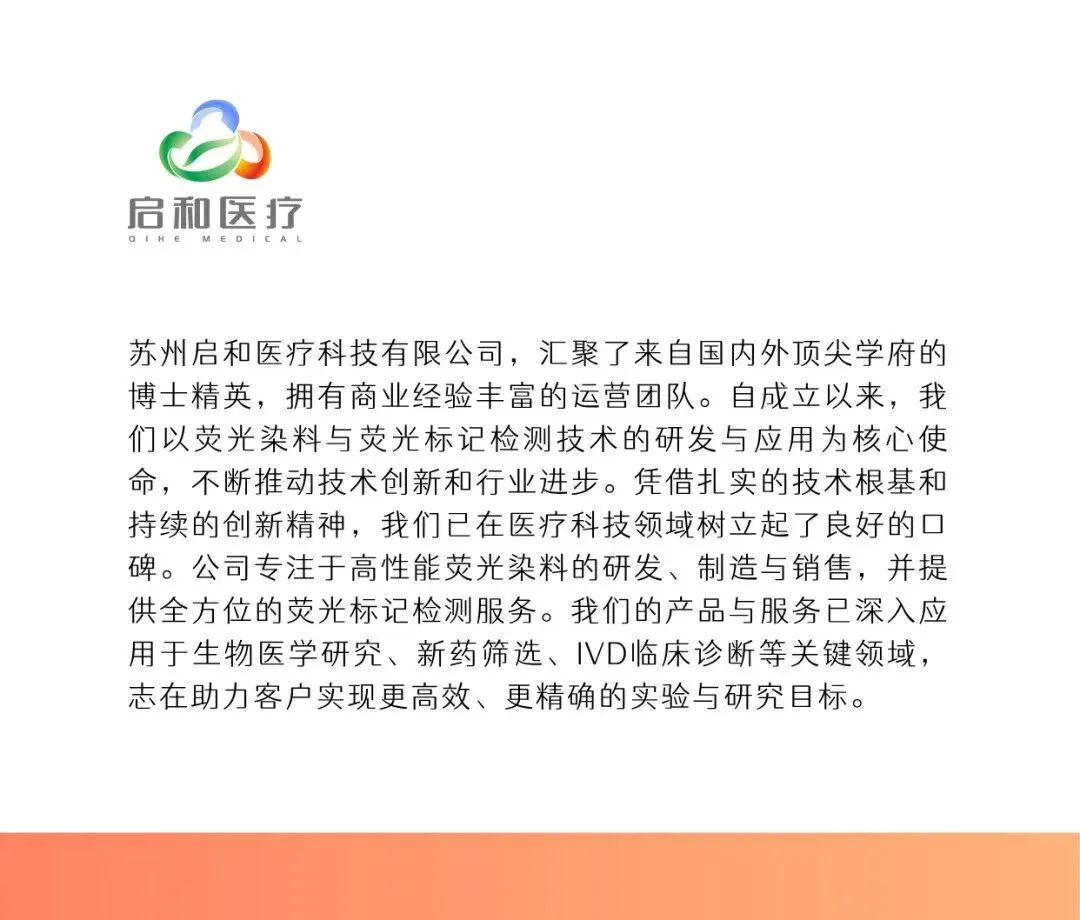 启和医疗
QIHE MEDICAL

苏州启和医疗科技有限公司，汇聚了来自国内外顶尖学府的博士精英，拥有商业经验丰富的运营团队。自成立以来，我们以荧光染料与荧光标记检测技术的研发与应用为核心使命，不断推动技术创新和行业进步。凭借扎实的技术根基和持续的创新精神，我们已在医疗科技领域树立起了良好的口碑。公司专注于高性能荧光染料的研发、制造与销售，并提供全方位的荧光标记检测服务。我们的产品与服务已深入应用于生物医学研究、新药筛选、IVD临床诊断等关键领域，志在助力客户实现更高效、更精确的实验与研究目标。